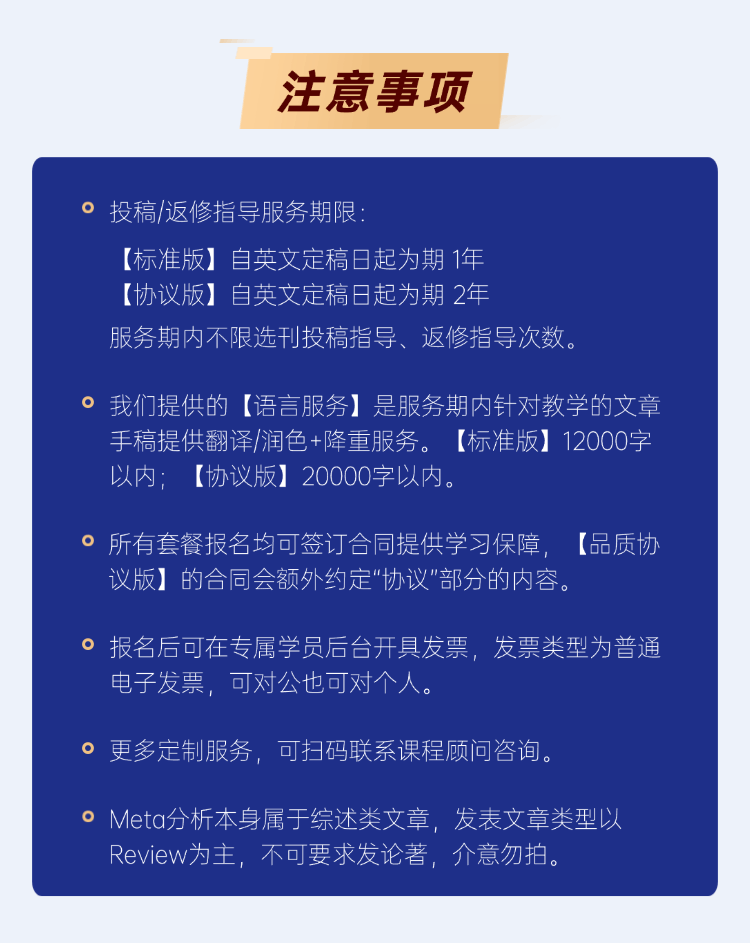 注意事项

• 投稿/返修指导服务期限：

【标准版】自英文定稿日起为期1年
【协议版】自英文定稿日起为期2年

服务期内不限选刊投稿指导、返修指导次数。

• 我们提供的【语言服务】是服务期内针对教学的文章手稿提供翻译/润色+降重服务。【标准版】12000字以内；【协议版】20000字以内。

• 所有套餐报名均可签订合同提供学习保障，【品质协议版】的合同会额外约定“协议”部分的内容。

• 报名后可在专属学员后台开具发票，发票类型为普通电子发票，可对公也可对个人。

• 更多定制服务，可扫码联系课程顾问咨询。

• Meta分析本身属于综述类文章，发表文章类型以Review为主，不可要求发论著，介意勿拍。